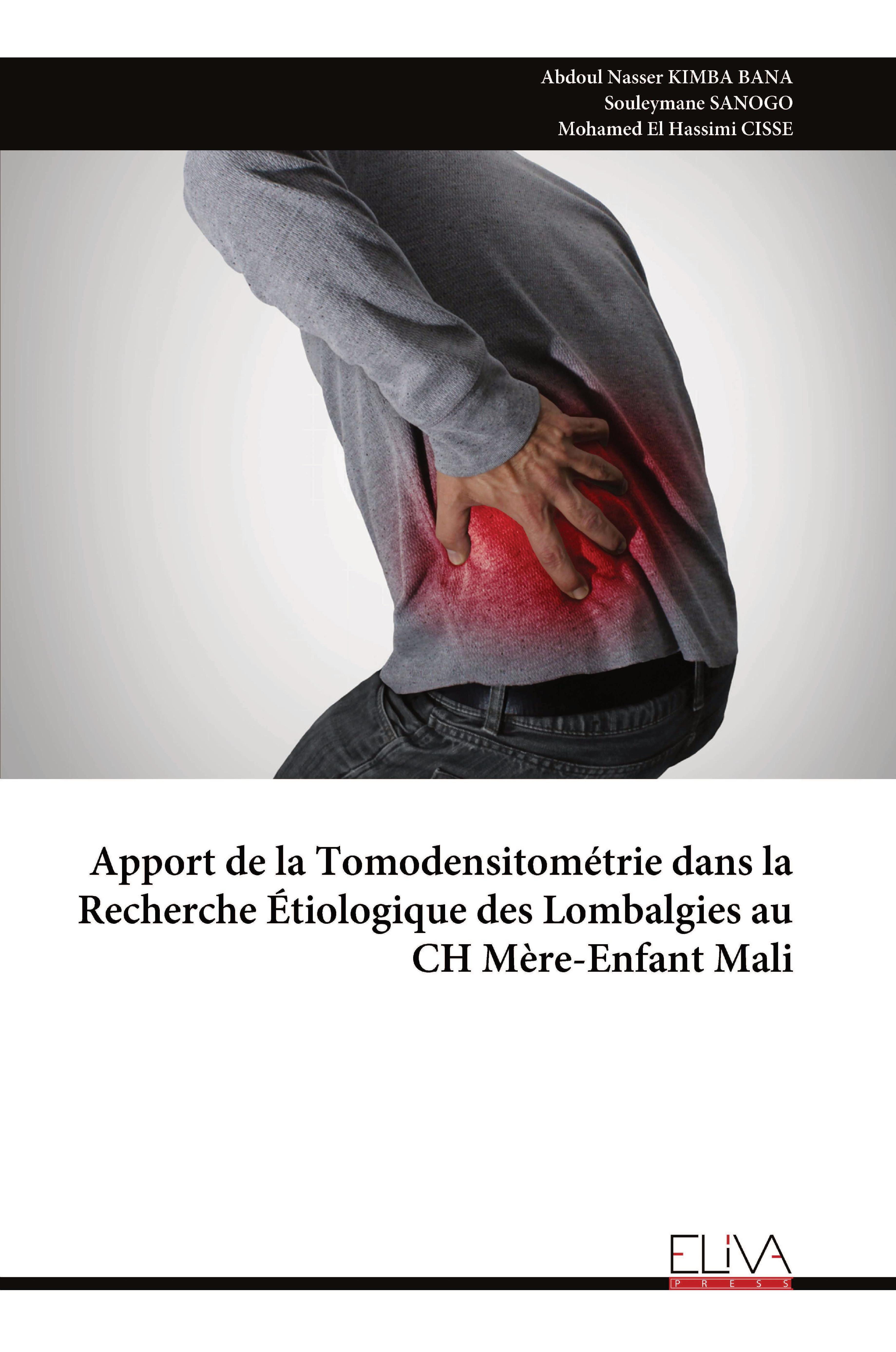 Abdoul Nasser KIMBA BANA
Souleymane SANOGO
Mohamed El Hassimi CISSE

Apport de la Tomodensitométrie dans la Recherche Étiologique des Lombalgies au CH Mère-Enfant Mali

ELIVA
PRESS